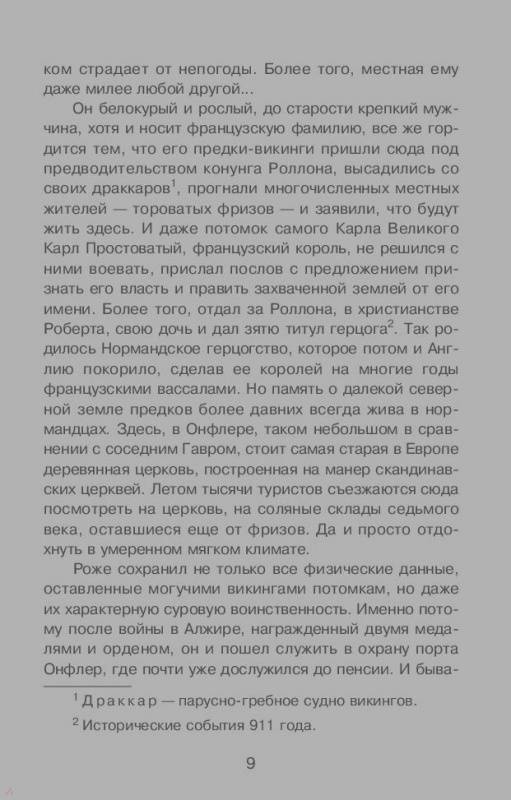 ком страдает от непогоды. Более того, местная ему даже милее любой другой...

Он белокурый и рослый, до старости крепкий мужчина, хотя и носит французскую фамилию, все же гордится тем, что его предки-викинги пришли сюда под предводительством конунга Роллона, высадились со своих драккаров$^1$, прогнали многочисленных местных жителей — тороватых фризов — и заявили, что будут жить здесь. И даже потомок самого Карла Великого Карл Простоватый, французский король, не решился с ними воевать, прислал послов с предложением признать его власть и править захваченной землей от его имени. Более того, отдал за Роллона, в христианстве Роберта, свою дочь и дал зятю титул герцога$^2$. Так родилось Нормандское герцогство, которое потом и Англию покорило, сделав ее королей на многие годы французскими вассалами. Но память о далекой северной земле предков более давних всегда жива в нормандцах. Здесь, в Онфлере, таком небольшом в сравнении с соседним Гавром, стоит самая старая в Европе деревянная церковь, построенная на манер скандинавских церквей. Летом тысячи туристов съезжаются сюда посмотреть на церковь, на соляные склады седьмого века, оставшиеся еще от фризов. Да и просто отдохнуть в умеренном мягком климате.

Роже сохранил не только все физические данные, оставленные могучими викингами потомкам, но даже их характерную суровую воинственность. Именно потому после войны в Алжире, награжденный двумя медалями и орденом, он и пошел служить в охрану порта Онфлер, где почти уже дослужился до пенсии. И быва-

$^1$ Драккар — парусно-гребное судно викингов.

$^2$ Исторические события 911 года.

9